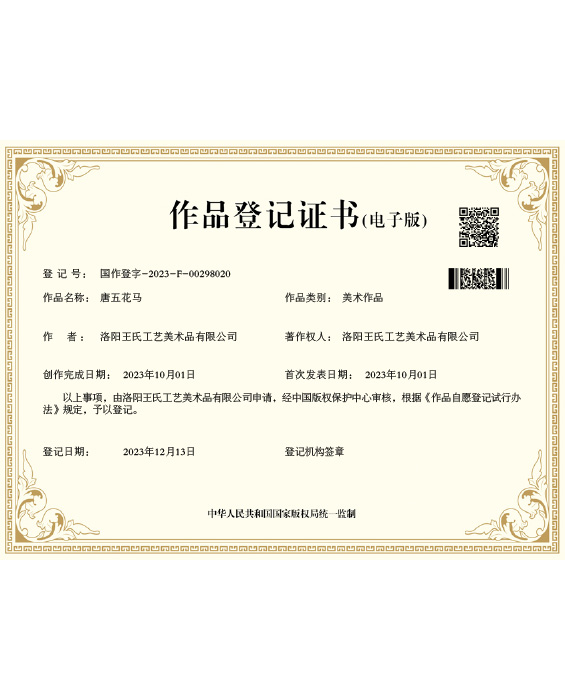 作品登记证书(电子版)

登 记 号: 国作登字-2023-F-00298020

作品名称: 唐五花马

作品类别: 美术作品

作 者: 洛阳王氏工艺美术品有限公司

著作权人: 洛阳王氏工艺美术品有限公司

创作完成日期: 2023年10月01日

首次发表日期: 2023年10月01日

以上事项，由洛阳王氏工艺美术品有限公司申请，经中国版权保护中心审核，根据《作品自愿登记试行办法》规定，予以登记。

登记日期: 2023年12月13日

登记机构签章

中华人民共和国国家版权局统一监制